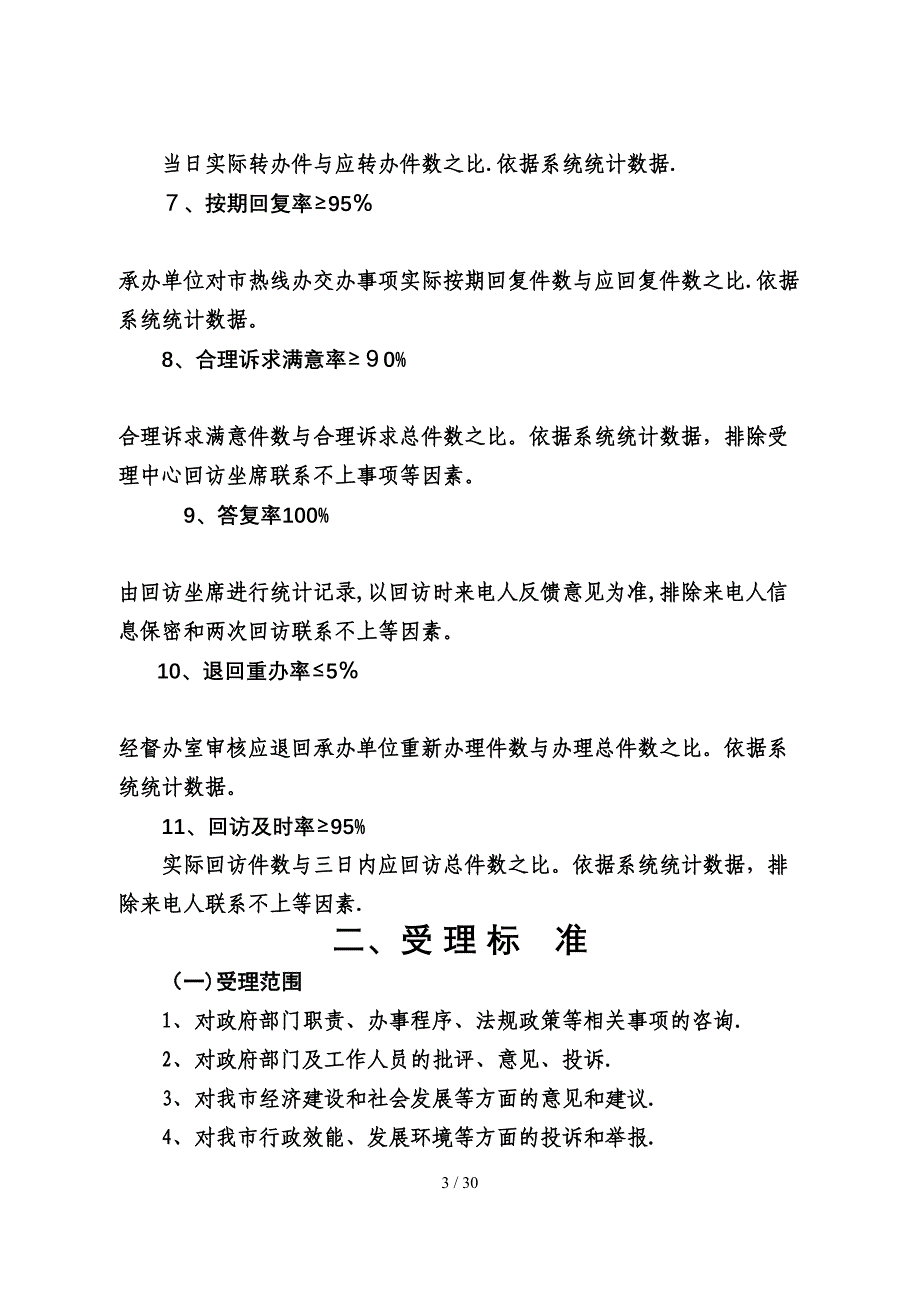 当日实际转办件与应转办件数之比.依据系统统计数据.

7、按期回复率≥95%

承办单位对市热线办交办事项实际按期回复件数与应回复件数之比.依据系统统计数据。

8、合理诉求满意率≥９0%

合理诉求满意件数与合理诉求总件数之比。依据系统统计数据，排除受理中心回访坐席联系不上事项等因素。

9、答复率100%

由回访坐席进行统计记录,以回访时来电人反馈意见为准,排除来电人信息保密和两次回访联系不上等因素。

10、退回重办率≤5%

经督办室审核应退回承办单位重新办理件数与办理总件数之比。依据系统统计数据。

11、回访及时率≥95%

实际回访件数与三日内应回访总件数之比。依据系统统计数据，排除来电人联系不上等因素.

二、受理标　准

（一）受理范围

1、对政府部门职责、办事程序、法规政策等相关事项的咨询.

2、对政府部门及工作人员的批评、意见、投诉.

3、对我市经济建设和社会发展等方面的意见和建议.

4、对我市行政效能、发展环境等方面的投诉和举报.

3 / 30